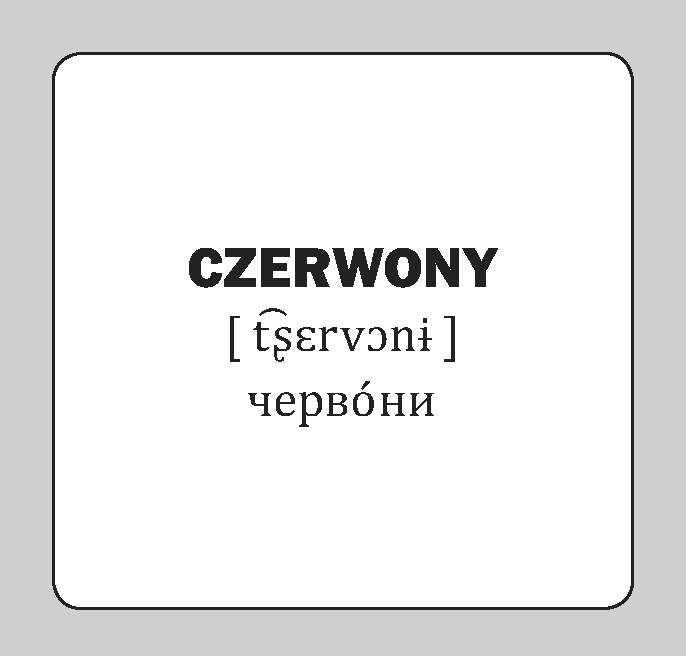 CZERWONY

[ t͡ʂɛrvɔnɨ ]

черво́ни